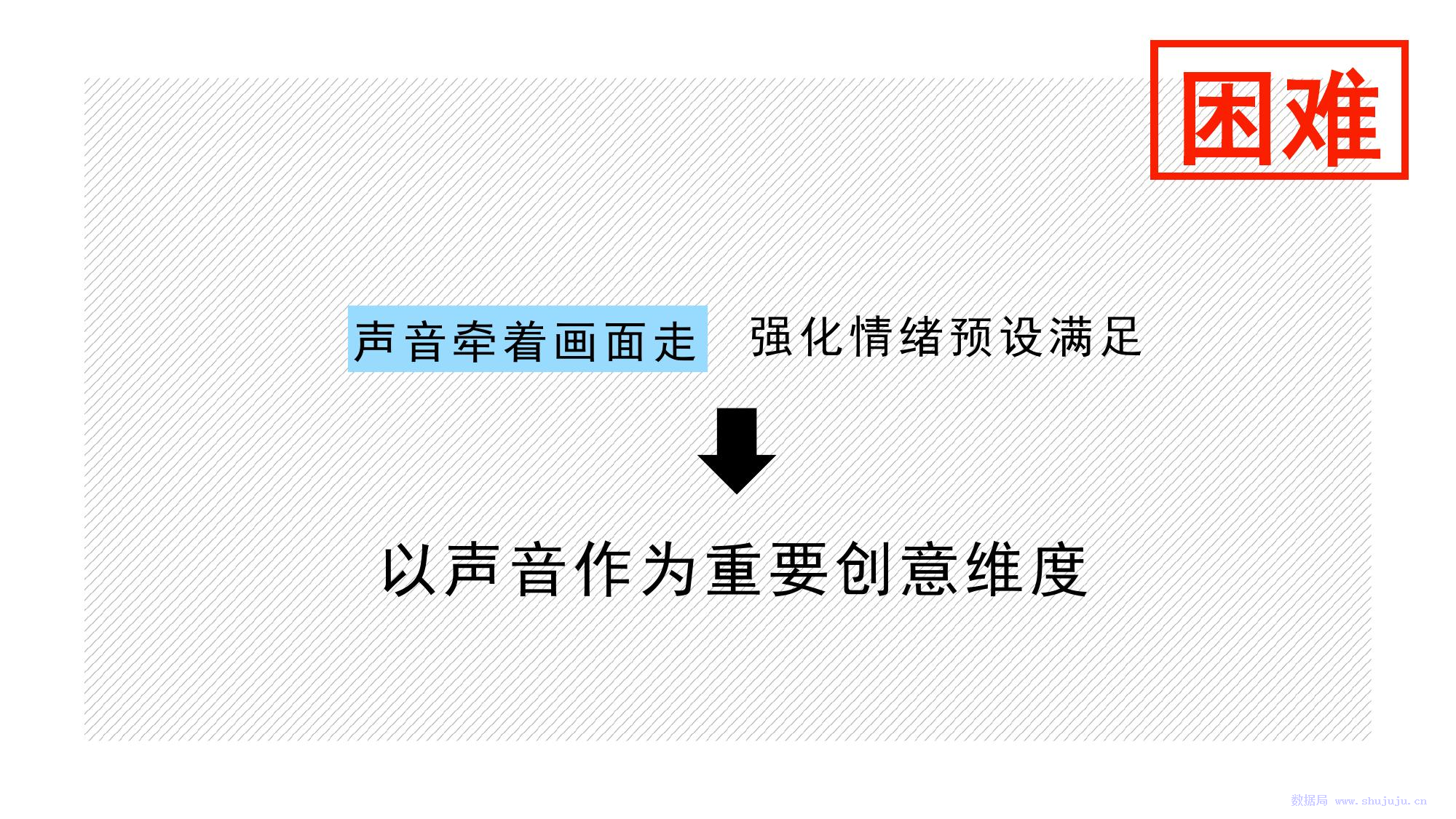 困难

声音牵着画面走 强化情绪预设满足

以声音作为重要创意维度

数据局 www.shujuju.cn